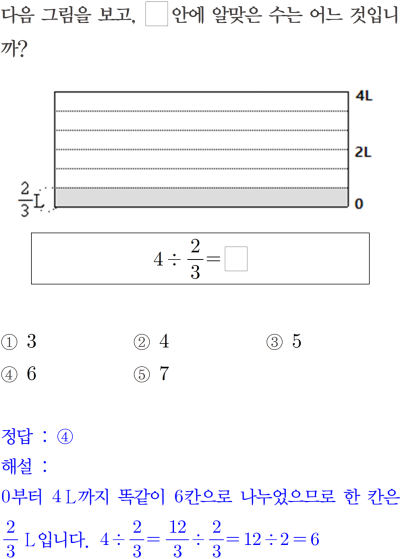 다음 그림을 보고, □ 안에 알맞은 수는 어느 것입니까?

4L

2L

$\frac{2}{3}$L

0

$4 \div \frac{2}{3} = \square$

① 3
② 4
③ 5
④ 6
⑤ 7

정답 : ④
해설 :
0부터 4 L까지 똑같이 6칸으로 나누었으므로 한 칸은 $\frac{2}{3}$ L입니다. $4 \div \frac{2}{3} = \frac{12}{3} \div \frac{2}{3} = 12 \div 2 = 6$